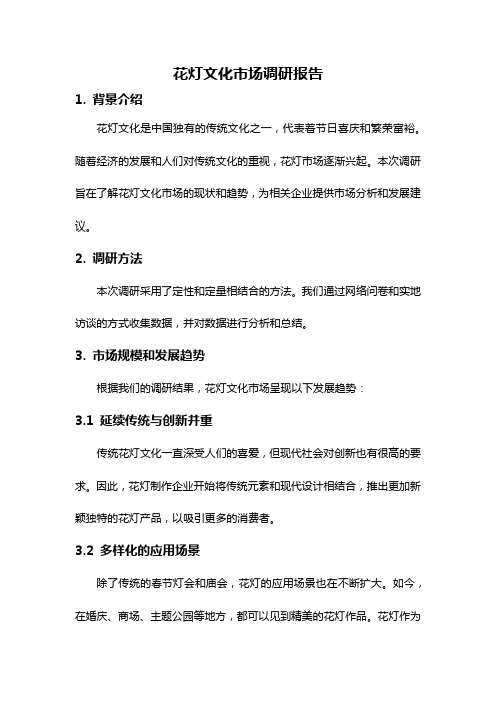 花灯文化市场调研报告

1. 背景介绍

花灯文化是中国独有的传统文化之一，代表着节日喜庆和繁荣富裕。随着经济的发展和人们对传统文化的重视，花灯市场逐渐兴起。本次调研旨在了解花灯文化市场的现状和趋势，为相关企业提供市场分析和发展建议。

2. 调研方法

本次调研采用了定性和定量相结合的方法。我们通过网络问卷和实地访谈的方式收集数据，并对数据进行分析和总结。

3. 市场规模和发展趋势

根据我们的调研结果，花灯文化市场呈现以下发展趋势：

3.1 延续传统与创新并重

传统花灯文化一直深受人们的喜爱，但现代社会对创新也有很高的要求。因此，花灯制作企业开始将传统元素和现代设计相结合，推出更加新颖独特的花灯产品，以吸引更多的消费者。

3.2 多样化的应用场景

除了传统的春节灯会和庙会，花灯的应用场景也在不断扩大。如今，在婚庆、商场、主题公园等地方，都可以见到精美的花灯作品。花灯作为